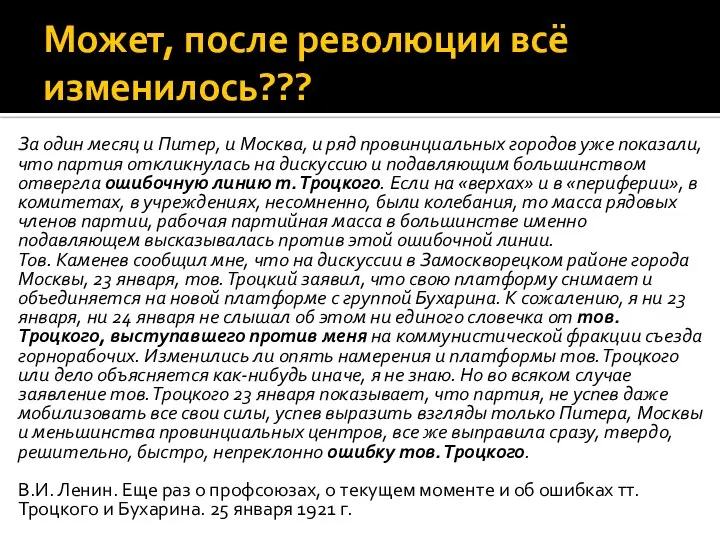 Может, после революции всё изменилось???

За один месяц и Питер, и Москва, и ряд провинциальных городов уже показали, что партия откликнулась на дискуссию и подавляющим большинством отвергла ошибочную линию т. Троцкого. Если на «верхах» и в «периферии», в комитетах, в учреждениях, несомненно, были колебания, то масса рядовых членов партии, рабочая партийная масса в большинстве именно подавляющем высказывалась против этой ошибочной линии.
Тов. Каменев сообщил мне, что на дискуссии в Замоскворецком районе города Москвы, 23 января, тов. Троцкий заявил, что свою платформу снимает и объединяется на новой платформе с группой Бухарина. К сожалению, я ни 23 января, ни 24 января не слышал об этом ни единого словечка от тов. Троцкого, выступавшего против меня на коммунистической фракции съезда горнорабочих. Изменились ли опять намерения и платформы тов. Троцкого или дело объясняется как-нибудь иначе, я не знаю. Но во всяком случае заявление тов. Троцкого 23 января показывает, что партия, не успев даже мобилизовать все свои силы, успев выразить взгляды только Питера, Москвы и меньшинства провинциальных центров, все же выправила сразу, твердо, решительно, быстро, непреклонно ошибку тов. Троцкого.

В.И. Ленин. Еще раз о профсоюзах, о текущем моменте и об ошибках тт. Троцкого и Бухарина. 25 января 1921 г.